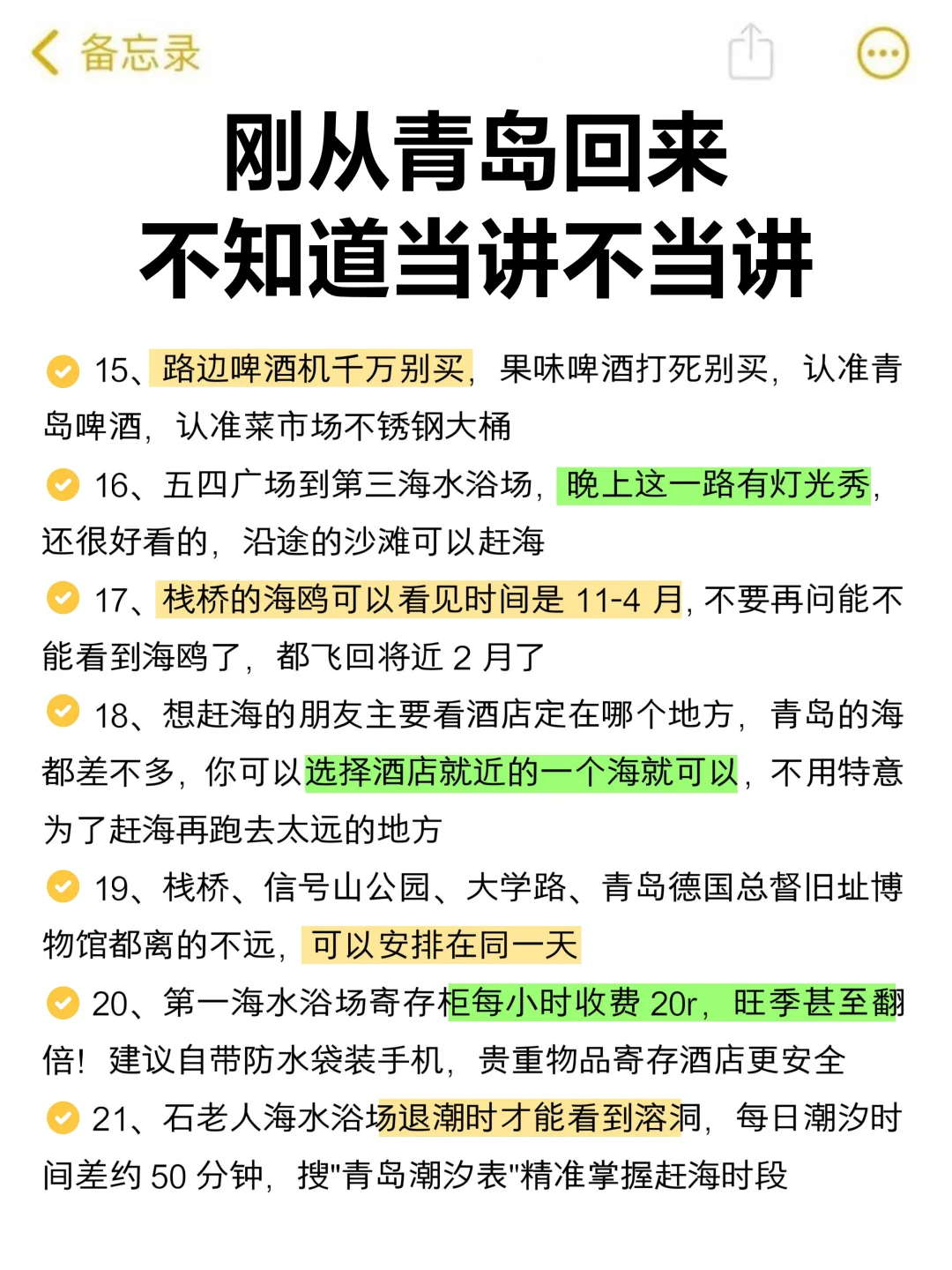 备忘录

刚从青岛回来
不知道当讲不当讲

15、路边啤酒机千万别买，果味啤酒打死别买，认准青岛啤酒，认准菜市场不锈钢大桶

16、五四广场到第三海水浴场，晚上这一路有灯光秀，还很好看的，沿途的沙滩可以赶海

17、栈桥的海鸥可以看见时间是 11-4 月，不要再问能不能看到海鸥了，都飞回将近 2 月了

18、想赶海的朋友主要看酒店定在哪个地方，青岛的海都差不多，你可以选择酒店就近的一个海就可以，不用特意为了赶海再跑去太远的地方

19、栈桥、信号山公园、大学路、青岛德国总督旧址博物馆都离的不远，可以安排在同一天

20、第一海水浴场寄存柜每小时收费 20r，旺季甚至翻倍！建议自带防水袋装手机，贵重物品寄存酒店更安全

21、石老人海水浴场退潮时才能看到溶洞，每日潮汐时间差约 50 分钟，搜"青岛潮汐表"精准掌握赶海时段